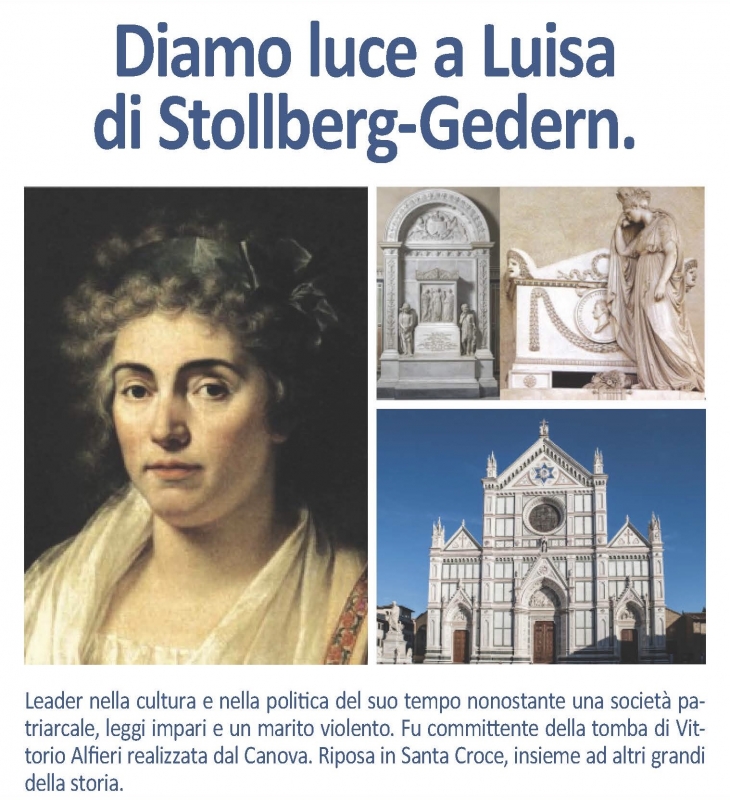 Diamo luce a Luisa
di Stollberg-Gedern.

Leader nella cultura e nella politica del suo tempo nonostante una società patriarcale, leggi impari e un marito violento. Fu committente della tomba di Vittorio Alfieri realizzata dal Canova. Riposa in Santa Croce, insieme ad altri grandi della storia.